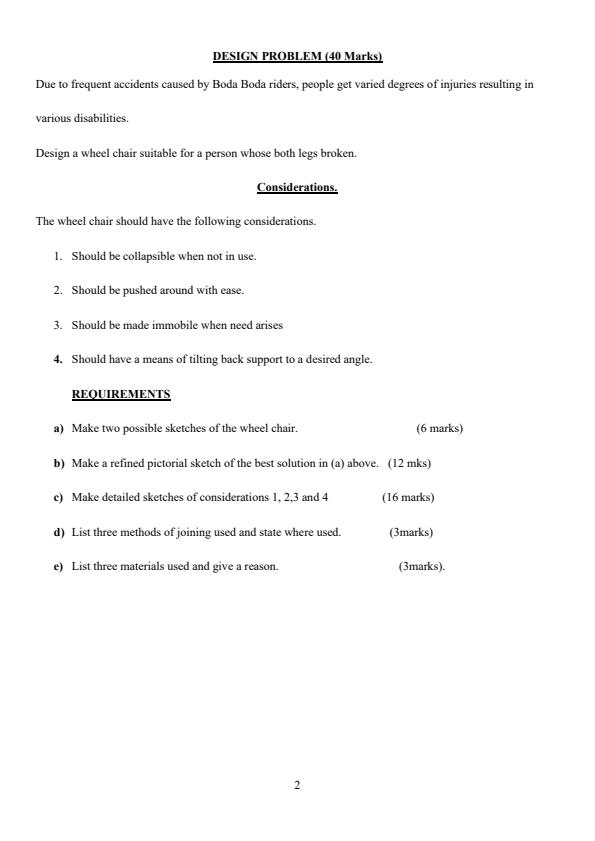 DESIGN PROBLEM (40 Marks)

Due to frequent accidents caused by Boda Boda riders, people get varied degrees of injuries resulting in various disabilities.

Design a wheel chair suitable for a person whose both legs broken.

Considerations.

The wheel chair should have the following considerations.

1. Should be collapsible when not in use.

2. Should be pushed around with ease.

3. Should be made immobile when need arises

4. Should have a means of tilting back support to a desired angle.

REQUIREMENTS

a) Make two possible sketches of the wheel chair. (6 marks)

b) Make a refined pictorial sketch of the best solution in (a) above. (12 mks)

c) Make detailed sketches of considerations 1, 2,3 and 4 (16 marks)

d) List three methods of joining used and state where used. (3marks)

e) List three materials used and give a reason. (3marks).

2